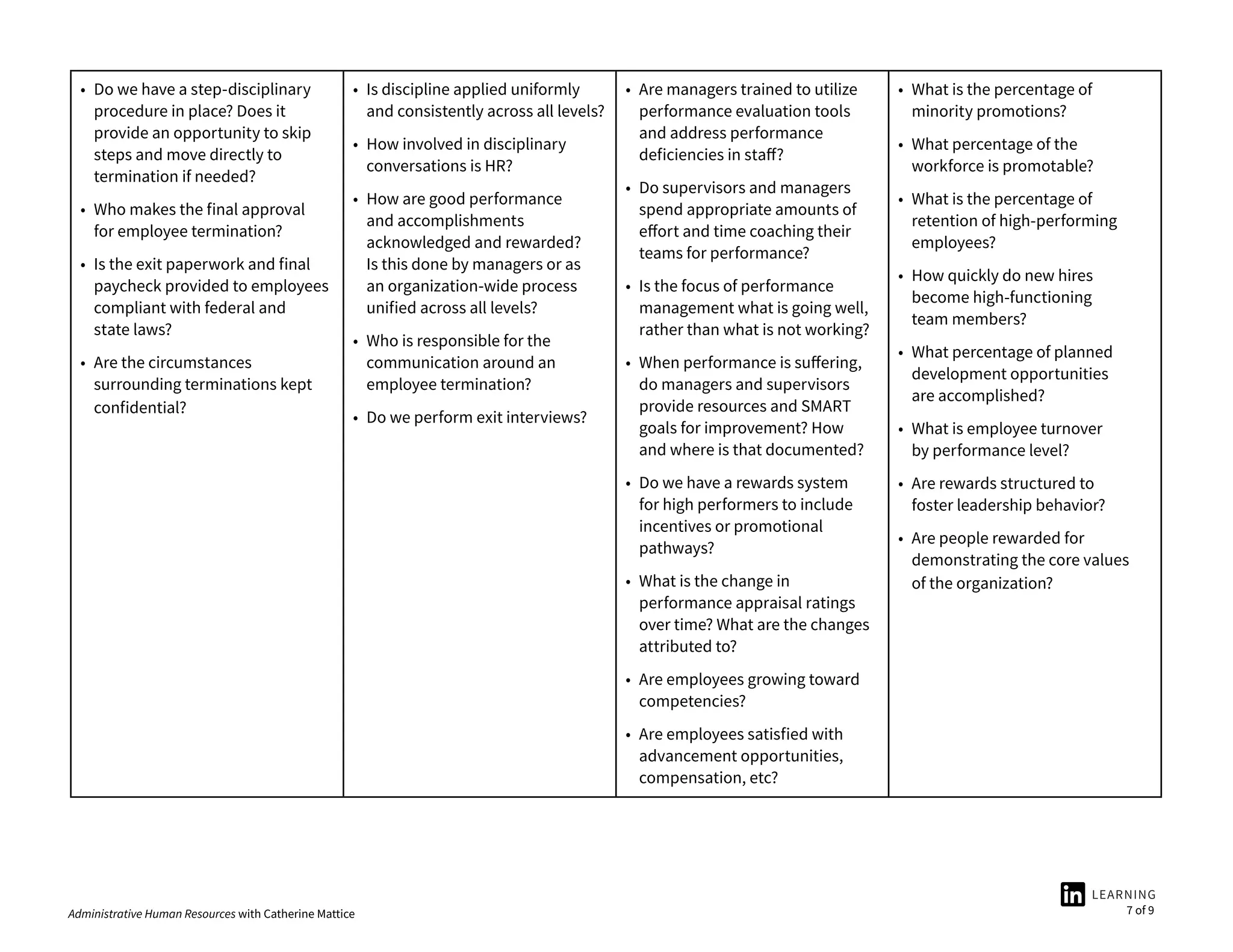 | | | | |
|---|---|---|---|
| • Do we have a step-disciplinary procedure in place? Does it provide an opportunity to skip steps and move directly to termination if needed? • Who makes the final approval for employee termination? • Is the exit paperwork and final paycheck provided to employees compliant with federal and state laws? • Are the circumstances surrounding terminations kept confidential? | • Is discipline applied uniformly and consistently across all levels? • How involved in disciplinary conversations is HR? • How are good performance and accomplishments acknowledged and rewarded? Is this done by managers or as an organization-wide process unified across all levels? • Who is responsible for the communication around an employee termination? • Do we perform exit interviews? | • Are managers trained to utilize performance evaluation tools and address performance deficiencies in staff? • Do supervisors and managers spend appropriate amounts of effort and time coaching their teams for performance? • Is the focus of performance management what is going well, rather than what is not working? • When performance is suffering, do managers and supervisors provide resources and SMART goals for improvement? How and where is that documented? • Do we have a rewards system for high performers to include incentives or promotional pathways? • What is the change in performance appraisal ratings over time? What are the changes attributed to? • Are employees growing toward competencies? • Are employees satisfied with advancement opportunities, compensation, etc? | • What is the percentage of minority promotions? • What percentage of the workforce is promotable? • What is the percentage of retention of high-performing employees? • How quickly do new hires become high-functioning team members? • What percentage of planned development opportunities are accomplished? • What is employee turnover by performance level? • Are rewards structured to foster leadership behavior? • Are people rewarded for demonstrating the core values of the organization? |

Administrative Human Resources with Catherine Mattice

in LEARNING
7 of 9